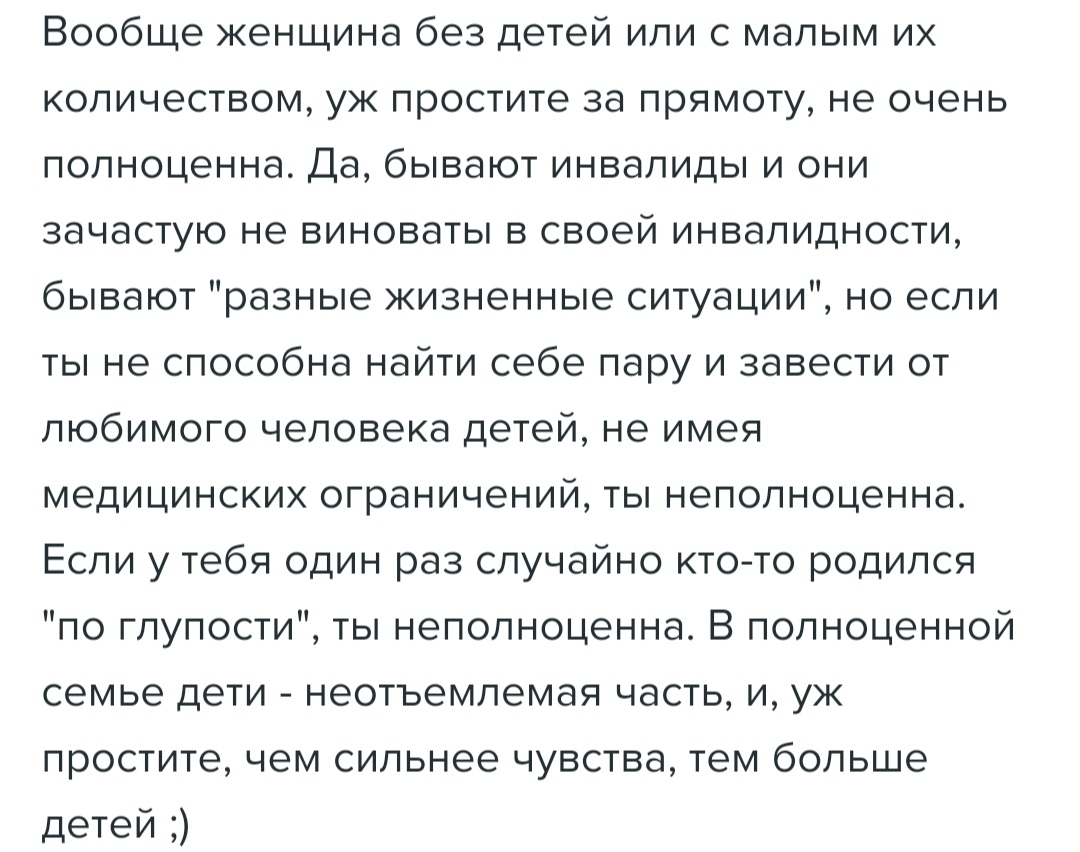 Вообще женщина без детей или с малым их количеством, уж простите за прямоту, не очень полноценна. Да, бывают инвалиды и они зачастую не виноваты в своей инвалидности, бывают "разные жизненные ситуации", но если ты не способна найти себе пару и завести от любимого человека детей, не имея медицинских ограничений, ты неполноценна. Если у тебя один раз случайно кто-то родился "по глупости", ты неполноценна. В полноценной семье дети - неотъемлемая часть, и, уж простите, чем сильнее чувства, тем больше детей ;)